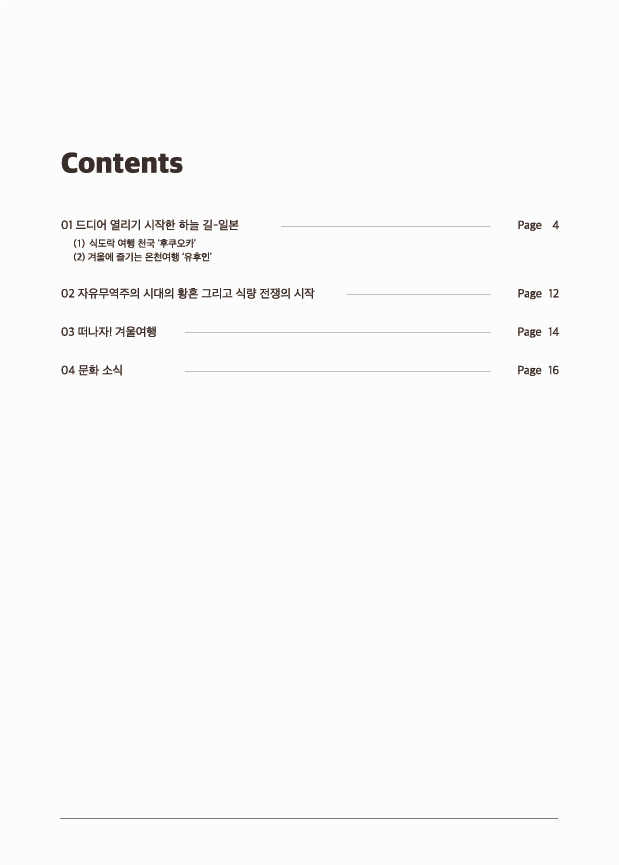 Contents

01 드디어 열리기 시작한 하늘 길-일본 Page 4
(1) 식도락 여행 천국 '후쿠오카'
(2) 겨울에 즐기는 온천여행 '유후인'

02 자유무역주의 시대의 황혼 그리고 식량 전쟁의 시작 Page 12

03 떠나자! 겨울여행 Page 14

04 문화 소식 Page 16